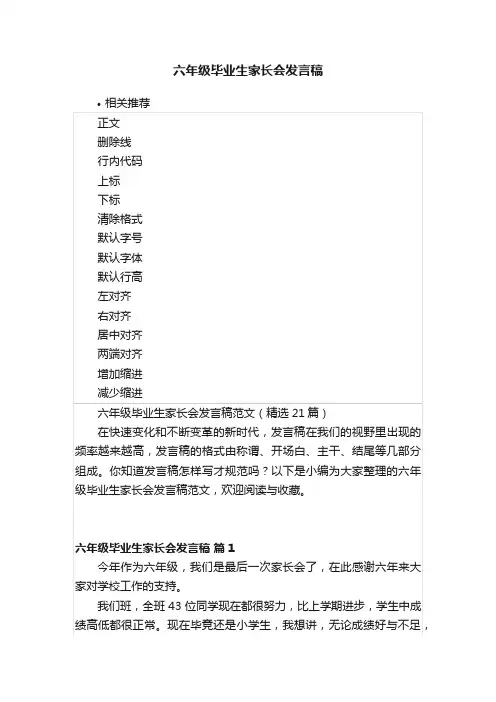 六年级毕业生家长会发言稿

• 相关推荐

正文
删除线
行内代码
上标
下标
清除格式
默认字号
默认字体
默认行高
左对齐
右对齐
居中对齐
两端对齐
增加缩进
减少缩进

六年级毕业生家长会发言稿范文（精选 21 篇）

在快速变化和不断变革的新时代，发言稿在我们的视野里出现的频率越来越高，发言稿的格式由称谓、开场白、主干、结尾等几部分组成。你知道发言稿怎样写才规范吗？以下是小编为大家整理的六年级毕业生家长会发言稿范文，欢迎阅读与收藏。

六年级毕业生家长会发言稿 篇 1

今年作为六年级，我们是最后一次家长会了，在此感谢六年来大家对学校工作的支持。

我们班，全班 43 位同学现在都很努力，比上学期进步，学生中成绩高低都很正常。现在毕竟还是小学生，我想讲，无论成绩好与不足，